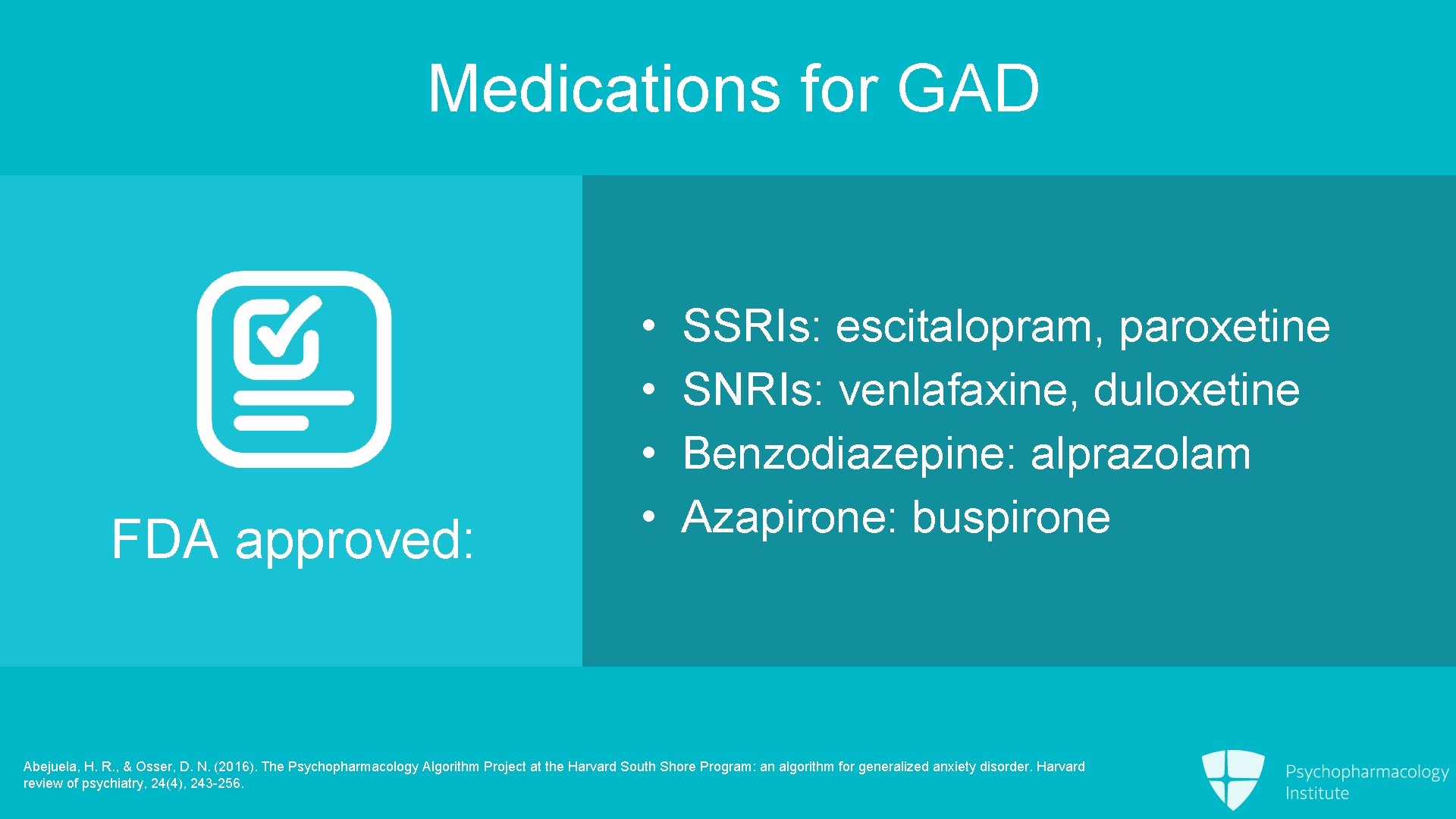 Medications for GAD

FDA approved:

• SSRIs: escitalopram, paroxetine
• SNRIs: venlafaxine, duloxetine
• Benzodiazepine: alprazolam
• Azapirone: buspirone

Abejuela, H. R., & Osser, D. N. (2016). The Psychopharmacology Algorithm Project at the Harvard South Shore Program: an algorithm for generalized anxiety disorder. Harvard review of psychiatry, 24(4), 243-256.

Psychopharmacology Institute